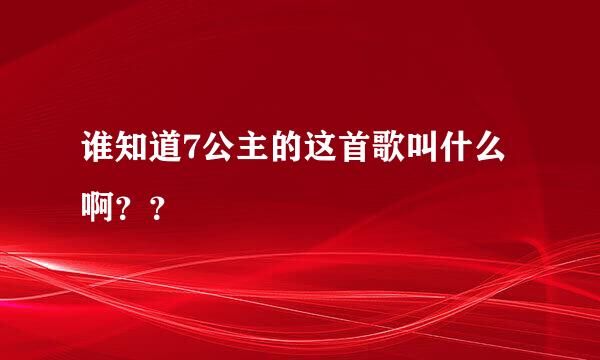 谁知道7公主的这首歌叫什么啊？？